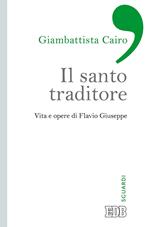 Giambattista Cairo

Il santo traditore

Vita e opere di Flavio Giuseppe

SGUARDI

EDB